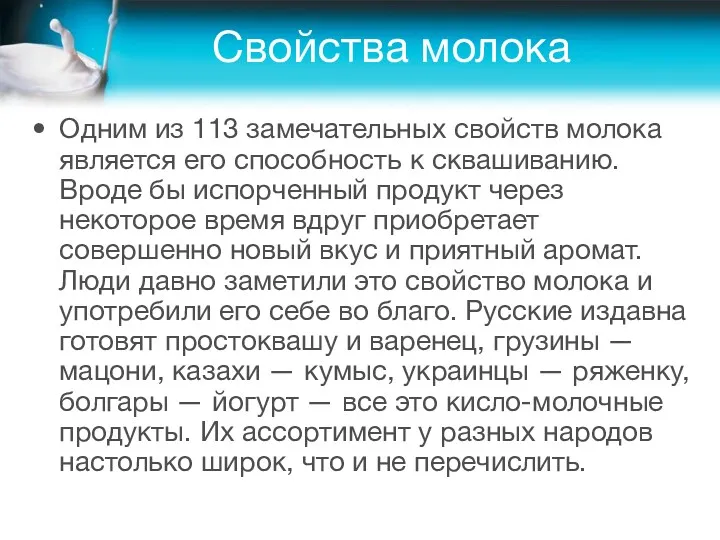 Свойства молока

• Одним из 113 замечательных свойств молока является его способность к сквашиванию. Вроде бы испорченный продукт через некоторое время вдруг приобретает совершенно новый вкус и приятный аромат. Люди давно заметили это свойство молока и употребили его себе во благо. Русские издавна готовят простоквашу и варенец, грузины — мацони, казахи — кумыс, украинцы — ряженку, болгары — йогурт — все это кисло-молочные продукты. Их ассортимент у разных народов настолько широк, что и не перечислить.